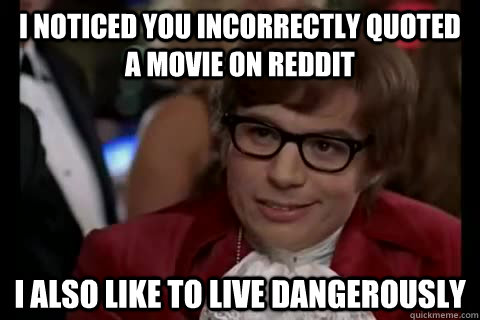 I NOTICED YOU INCORRECTLY QUOTED A MOVIE ON REDDIT

I ALSO LIKE TO LIVE DANGEROUSLY

quickmeme.com